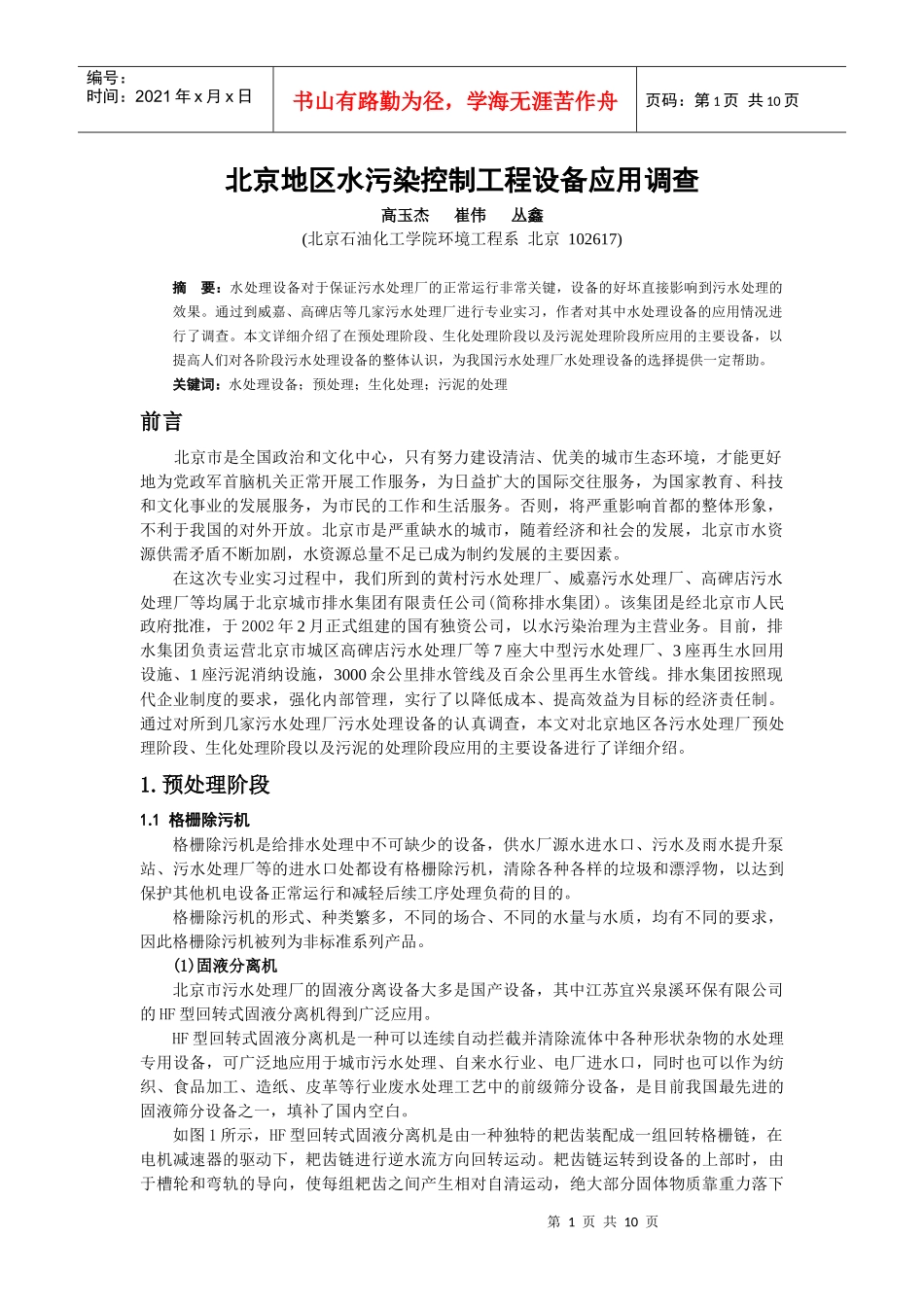 编号：
时间：2021 年 x 月 x 日

书山有路勤为径，学海无涯苦作舟

页码：第 1 页 共 10 页

北京地区水污染控制工程设备应用调查

高玉杰　崔伟　丛鑫

(北京石油化工学院环境工程系 北京 102617)

摘　要：水处理设备对于保证污水处理厂的正常运行非常关键，设备的好坏直接影响到污水处理的效果。通过到威嘉、高碑店等几家污水处理厂进行专业实习，作者对其中水处理设备的应用情况进行了调查。本文详细介绍了在预处理阶段、生化处理阶段以及污泥处理阶段所应用的主要设备，以提高人们对各阶段污水处理设备的整体认识，为我国污水处理厂水处理设备的选择提供一定帮助。

关键词：水处理设备；预处理；生化处理；污泥的处理

前言

北京市是全国政治和文化中心，只有努力建设清洁、优美的城市生态环境，才能更好地为党政军首脑机关正常开展工作服务，为日益扩大的国际交往服务，为国家教育、科技和文化事业的发展服务，为市民的工作和生活服务。否则，将严重影响首都的整体形象，不利于我国的对外开放。北京市是严重缺水的城市，随着经济和社会的发展，北京市水资源供需矛盾不断加剧，水资源总量不足已成为制约发展的主要因素。

在这次专业实习过程中，我们所到的黄村污水处理厂、威嘉污水处理厂、高碑店污水处理厂等均属于北京城市排水集团有限责任公司(简称排水集团)。该集团是经北京市人民政府批准，于 2002 年 2 月正式组建的国有独资公司，以水污染治理为主营业务。目前，排水集团负责运营北京市城区高碑店污水处理厂等 7 座大中型污水处理厂、3 座再生水回用设施、1 座污泥消纳设施，3000 余公里排水管线及百余公里再生水管线。排水集团按照现代企业制度的要求，强化内部管理，实行了以降低成本、提高效益为目标的经济责任制。通过对所到几家污水处理厂污水处理设备的认真调查，本文对北京地区各污水处理厂预处理阶段、生化处理阶段以及污泥的处理阶段应用的主要设备进行了详细介绍。

1. 预处理阶段

1.1 格栅除污机

格栅除污机是给排水处理中不可缺少的设备，供水厂源水进水口、污水及雨水提升泵站、污水处理厂等的进水口处都设有格栅除污机，清除各种各样的垃圾和漂浮物，以达到保护其他机电设备正常运行和减轻后续工序处理负荷的目的。

格栅除污机的形式、种类繁多，不同的场合、不同的水量与水质，均有不同的要求，因此格栅除污机被列为非标准系列产品。

(1)固液分离机

北京市污水处理厂的固液分离设备大多是国产设备，其中江苏宜兴泉溪环保有限公司的 HF 型回转式固液分离机得到广泛应用。

HF 型回转式固液分离机是一种可以连续自动拦截并清除流体中各种形状杂物的水处理专用设备，可广泛地应用于城市污水处理、自来水行业、电厂进水口，同时也可以作为纺织、食品加工、造纸、皮革等行业废水处理工艺中的前级筛分设备，是目前我国最先进的固液筛分设备之一，填补了国内空白。

如图 1 所示，HF 型回转式固液分离机是由一种独特的耙齿装配成一组回转格栅链，在电机减速器的驱动下，耙齿链进行逆水流方向回转运动。耙齿链运转到设备的上部时，由于槽轮和弯轨的导向，使每组耙齿之间产生相对自清运动，绝大部分固体物质靠重力落下

第 1 页 共 10 页